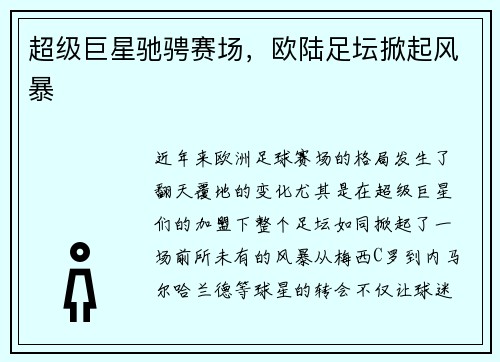 超级巨星驰骋赛场，欧陆足坛掀起风暴

近年来欧洲足球赛场的格局发生了翻天覆地的变化尤其是在超级巨星们的加盟下整个足坛如同掀起了一场前所未有的风暴从梅西C罗到内马尔哈兰德等球星的转会不仅让球迷